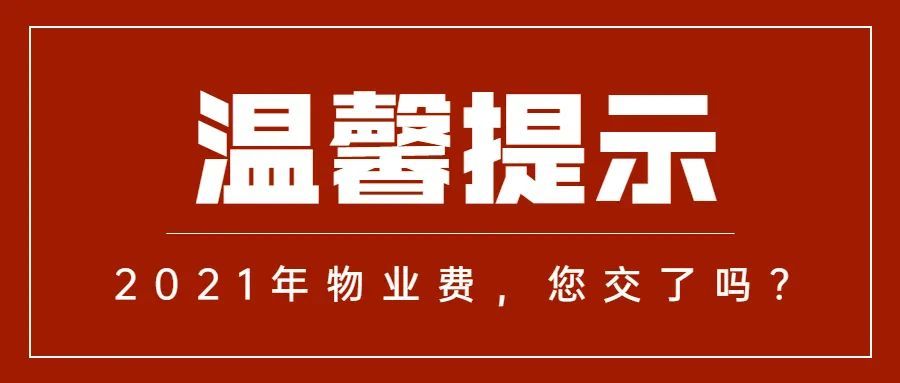 温馨提示

2021年物业费，您交了吗？